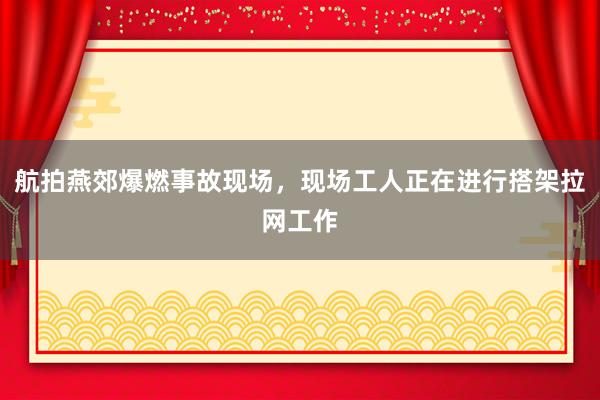 航拍燕郊爆燃事故现场，现场工人正在进行搭架拉网工作